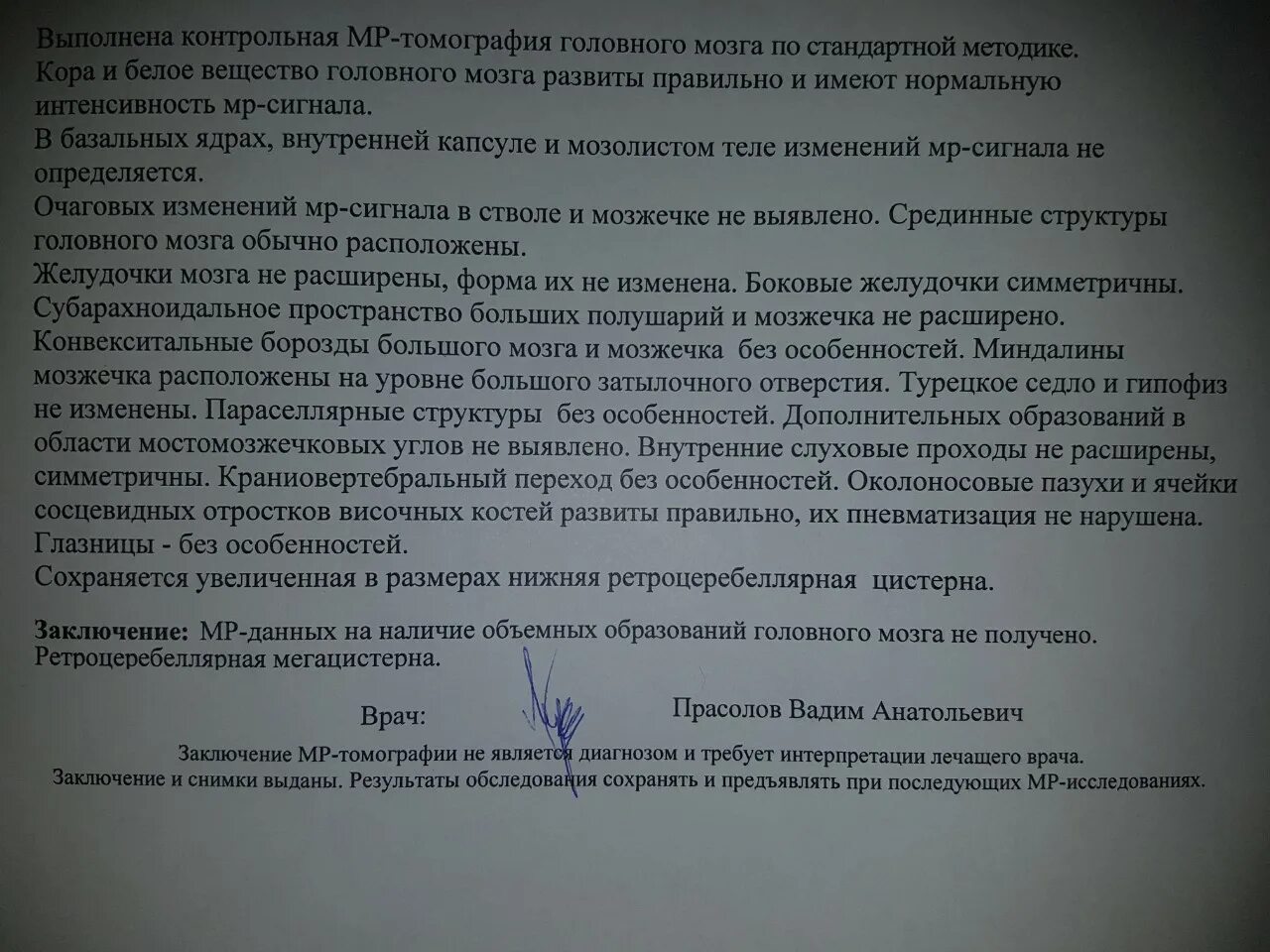 Выполнена контрольная МР-томография головного мозга по стандартной методике.
Кора и белое вещество головного мозга развиты правильно и имеют нормальную интенсивность мр-сигнала.
В базальных ядрах, внутренней капсуле и мозолистом теле изменений мр-сигнала не определяется.
Очаговых изменений мр-сигнала в стволе и мозжечке не выявлено. Срединные структуры головного мозга обычно расположены.
Желудочки мозга не расширены, форма их не изменена. Боковые желудочки симметричны.
Субарахноидальное пространство больших полушарий и мозжечка не расширено.
Конвекситальные борозды большого мозга и мозжечка без особенностей. Миндалины мозжечка расположены на уровне большого затылочного отверстия. Турецкое седло и гипофиз не изменены. Параселлярные структуры без особенностей. Дополнительных образований в области мостомозжечковых углов не выявлено. Внутренние слуховые проходы не расширены, симметричны. Краниовертебральный переход без особенностей. Околоносовые пазухи и ячейки сосцевидных отростков височных костей развиты правильно, их пневматизация не нарушена.
Глазницы - без особенностей.
Сохраняется увеличенная в размерах нижняя ретроцеребеллярная цистерна.

Заключение: МР-данных на наличие объемных образований головного мозга не получено.
Ретроцеребеллярная мегацистерна.

Врач: Прасолов Вадим Анатольевич

Заключение МР-томографии не является диагнозом и требует интерпретации лечащего врача.
Заключение и снимки выданы. Результаты обследования сохранять и предъявлять при последующих МР-исследованиях.